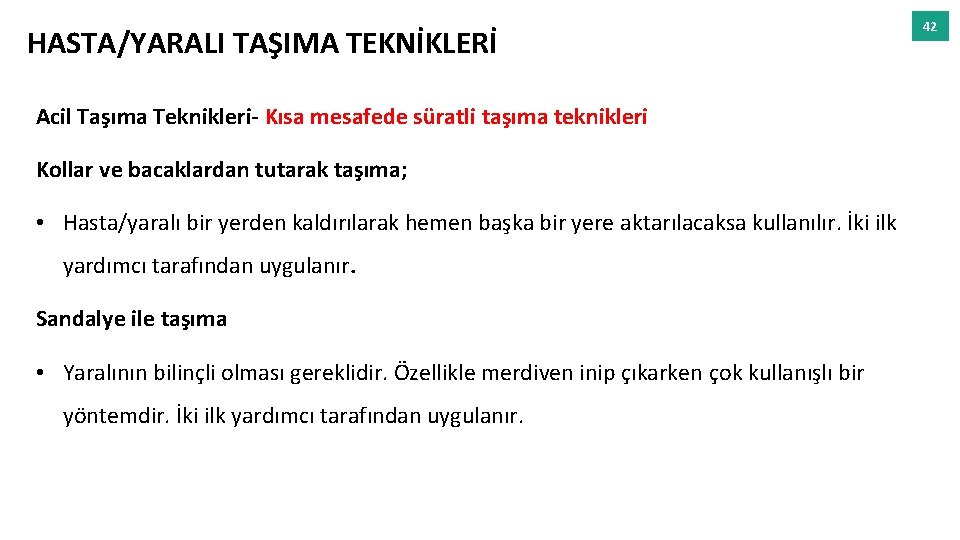 HASTA/YARALI TAŞIMA TEKNİKLERİ

42

Acil Taşıma Teknikleri- Kısa mesafede süratli taşıma teknikleri

Kollar ve bacaklardan tutarak taşıma;

• Hasta/yaralı bir yerden kaldırılarak hemen başka bir yere aktarılacaksa kullanılır. İki ilk yardımcı tarafından uygulanır.

Sandalye ile taşıma

• Yaralının bilinçli olması gereklidir. Özellikle merdiven inip çıkarken çok kullanışlı bir yöntemdir. İki ilk yardımcı tarafından uygulanır.